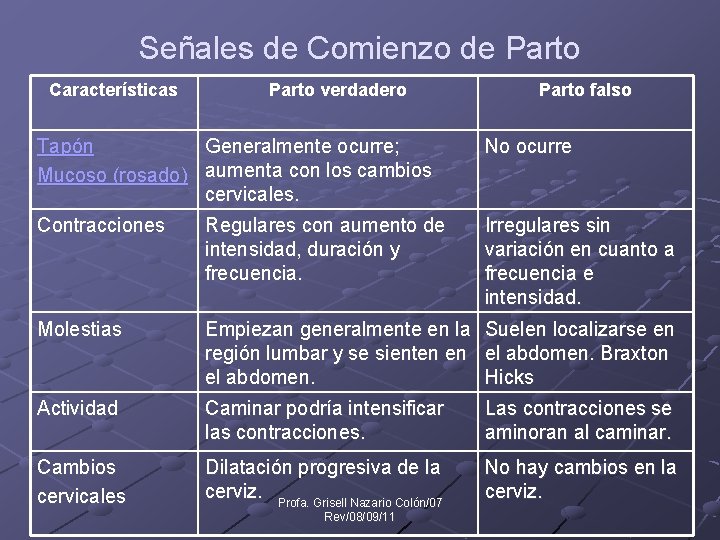 Señales de Comienzo de Parto

| Características | Parto verdadero | Parto falso |
|---|---|---|
| Tapón Mucoso (rosado) | Generalmente ocurre; aumenta con los cambios cervicales. | No ocurre |
| Contracciones | Regulares con aumento de intensidad, duración y frecuencia. | Irregulares sin variación en cuanto a frecuencia e intensidad. |
| Molestias | Empiezan generalmente en la región lumbar y se sienten en el abdomen. | Suelen localizarse en el abdomen. Braxton Hicks |
| Actividad | Caminar podría intensificar las contracciones. | Las contracciones se aminoran al caminar. |
| Cambios cervicales | Dilatación progresiva de la cerviz. | No hay cambios en la cerviz. |

Profa. Grisell Nazario Colón/07 Rev/08/09/11